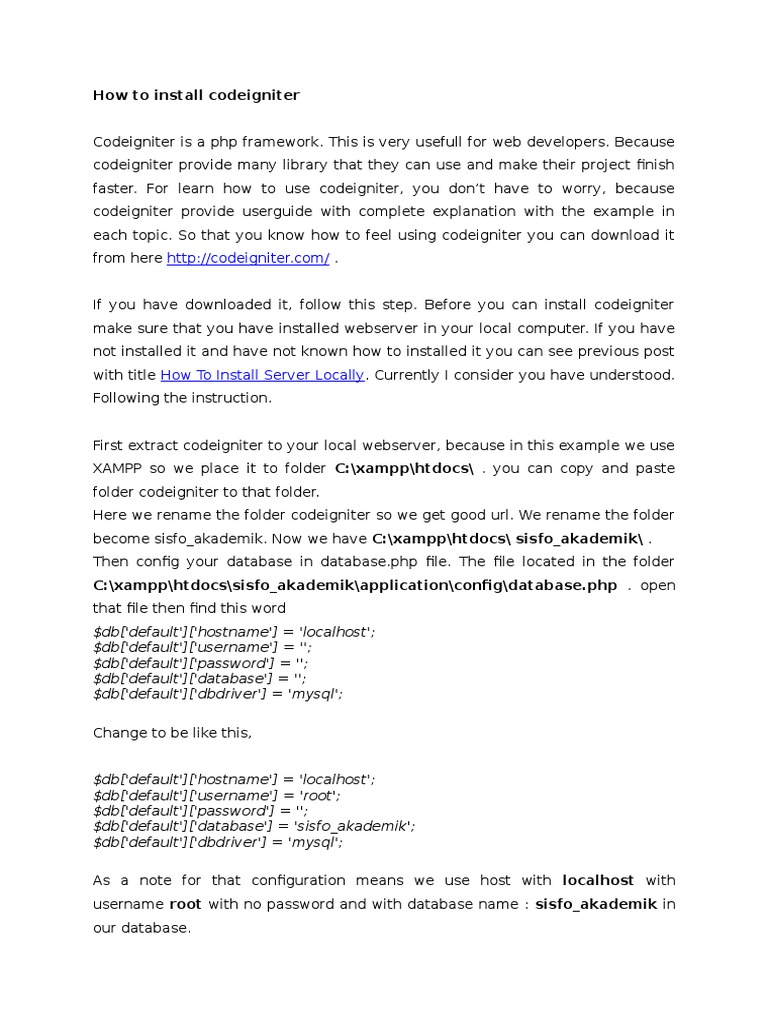 How to install codeigniter

Codeigniter is a php framework. This is very usefull for web developers. Because codeigniter provide many library that they can use and make their project finish faster. For learn how to use codeigniter, you don't have to worry, because codeigniter provide userguide with complete explanation with the example in each topic. So that you know how to feel using codeigniter you can download it from here http://codeigniter.com/ .

If you have downloaded it, follow this step. Before you can install codeigniter make sure that you have installed webserver in your local computer. If you have not installed it and have not known how to installed it you can see previous post with title How To Install Server Locally. Currently I consider you have understood. Following the instruction.

First extract codeigniter to your local webserver, because in this example we use XAMPP so we place it to folder C:\xampp\htdocs\ . you can copy and paste folder codeigniter to that folder.
Here we rename the folder codeigniter so we get good url. We rename the folder become sisfo_akademik. Now we have C:\xampp\htdocs\ sisfo_akademik\ .
Then config your database in database.php file. The file located in the folder C:\xampp\htdocs\sisfo_akademik\application\config\database.php . open that file then find this word
$db['default']['hostname'] = 'localhost';
$db['default']['username'] = '';
$db['default']['password'] = '';
$db['default']['database'] = '';
$db['default']['dbdriver'] = 'mysql';

Change to be like this,

$db['default']['hostname'] = 'localhost';
$db['default']['username'] = 'root';
$db['default']['password'] = '';
$db['default']['database'] = 'sisfo_akademik';
$db['default']['dbdriver'] = 'mysql';

As a note for that configuration means we use host with localhost with username root with no password and with database name : sisfo_akademik in our database.